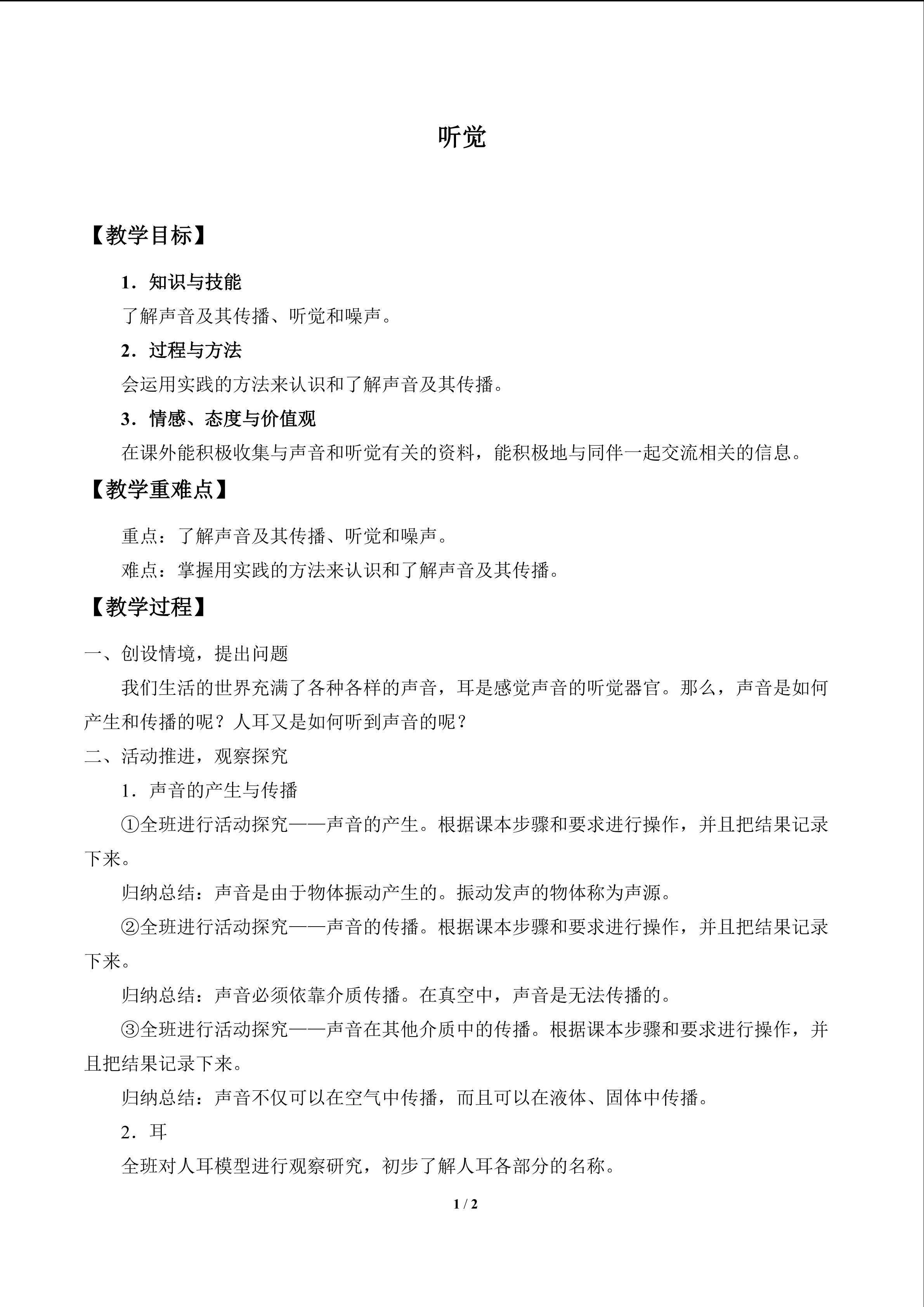 听觉

【教学目标】

1．知识与技能

了解声音及其传播、听觉和噪声。

2．过程与方法

会运用实践的方法来认识和了解声音及其传播。

3．情感、态度与价值观

在课外能积极收集与声音和听觉有关的资料，能积极地与同伴一起交流相关的信息。

【教学重难点】

重点：了解声音及其传播、听觉和噪声。

难点：掌握用实践的方法来认识和了解声音及其传播。

【教学过程】

一、创设情境，提出问题

我们生活的世界充满了各种各样的声音，耳是感觉声音的听觉器官。那么，声音是如何产生和传播的呢？人耳又是如何听到声音的呢？

二、活动推进，观察探究

1．声音的产生与传播

①全班进行活动探究——声音的产生。根据课本步骤和要求进行操作，并且把结果记录下来。

归纳总结：声音是由于物体振动产生的。振动发声的物体称为声源。

②全班进行活动探究——声音的传播。根据课本步骤和要求进行操作，并且把结果记录下来。

归纳总结：声音必须依靠介质传播。在真空中，声音是无法传播的。

③全班进行活动探究——声音在其他介质中的传播。根据课本步骤和要求进行操作，并且把结果记录下来。

归纳总结：声音不仅可以在空气中传播，而且可以在液体、固体中传播。

2．耳

全班对人耳模型进行观察研究，初步了解人耳各部分的名称。

1 / 2